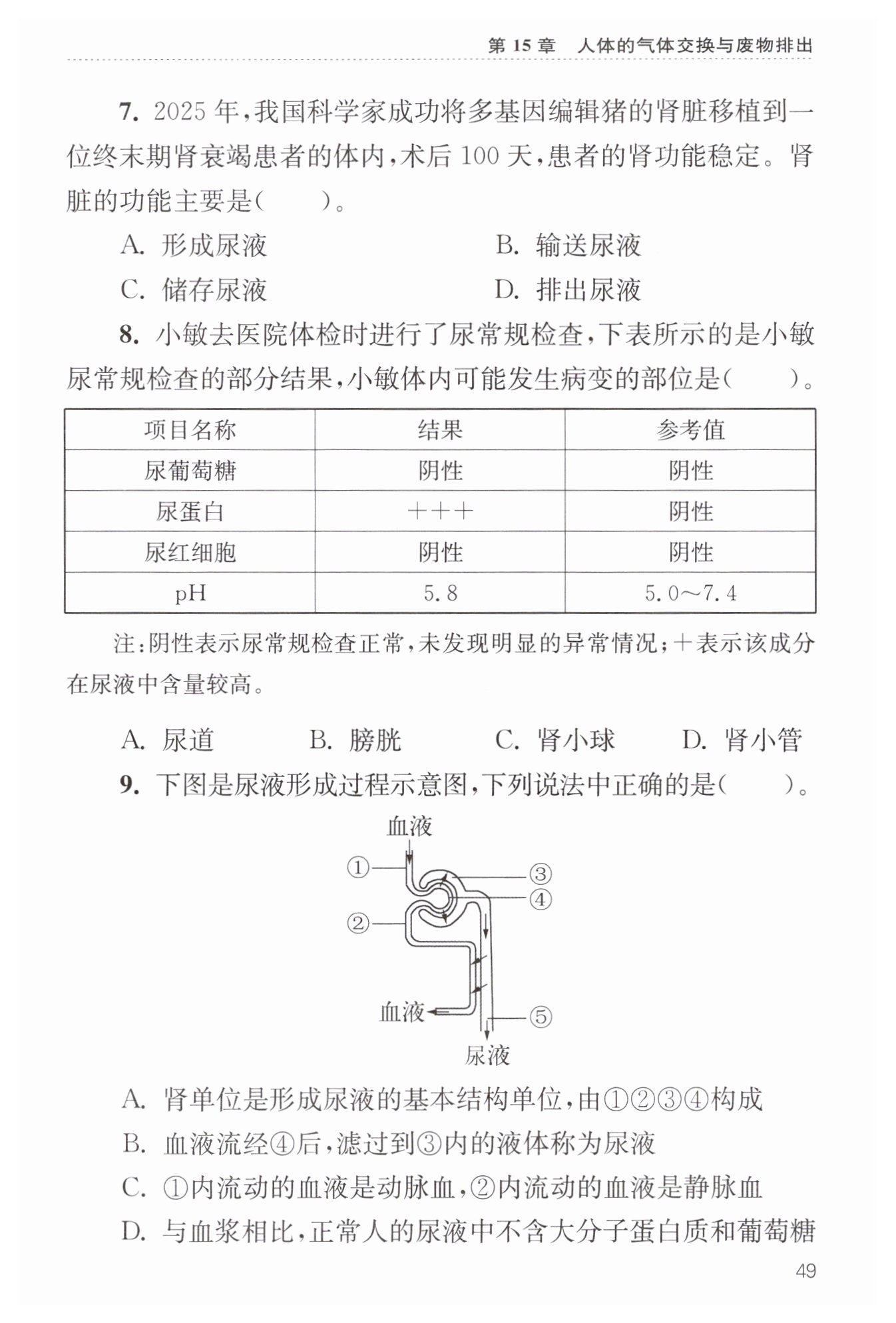 第 15 章　人体的气体交换与废物排出

7. 2025 年，我国科学家成功将多基因编辑猪的肾脏移植到一位终末期肾衰竭患者的体内，术后 100 天，患者的肾功能稳定。肾脏的功能主要是(　　)。

A. 形成尿液　　B. 输送尿液

C. 储存尿液　　D. 排出尿液

8. 小敏去医院体检时进行了尿常规检查，下表所示的是小敏尿常规检查的部分结果，小敏体内可能发生病变的部位是(　　)。

| 项目名称 | 结果 | 参考值 |
|---|---|---|
| 尿葡萄糖 | 阴性 | 阴性 |
| 尿蛋白 | +++ | 阴性 |
| 尿红细胞 | 阴性 | 阴性 |
| pH | 5.8 | 5.0～7.4 |

注：阴性表示尿常规检查正常，未发现明显的异常情况；+表示该成分在尿液中含量较高。

A. 尿道　　B. 膀胱　　C. 肾小球　　D. 肾小管

9. 下图是尿液形成过程示意图，下列说法中正确的是(　　)。

血液
①
②
③
④
血液
⑤
尿液

A. 肾单位是形成尿液的基本结构单位，由①②③④构成

B. 血液流经④后，滤过到③内的液体称为尿液

C. ①内流动的血液是动脉血，②内流动的血液是静脉血

D. 与血浆相比，正常人的尿液中不含大分子蛋白质和葡萄糖

49